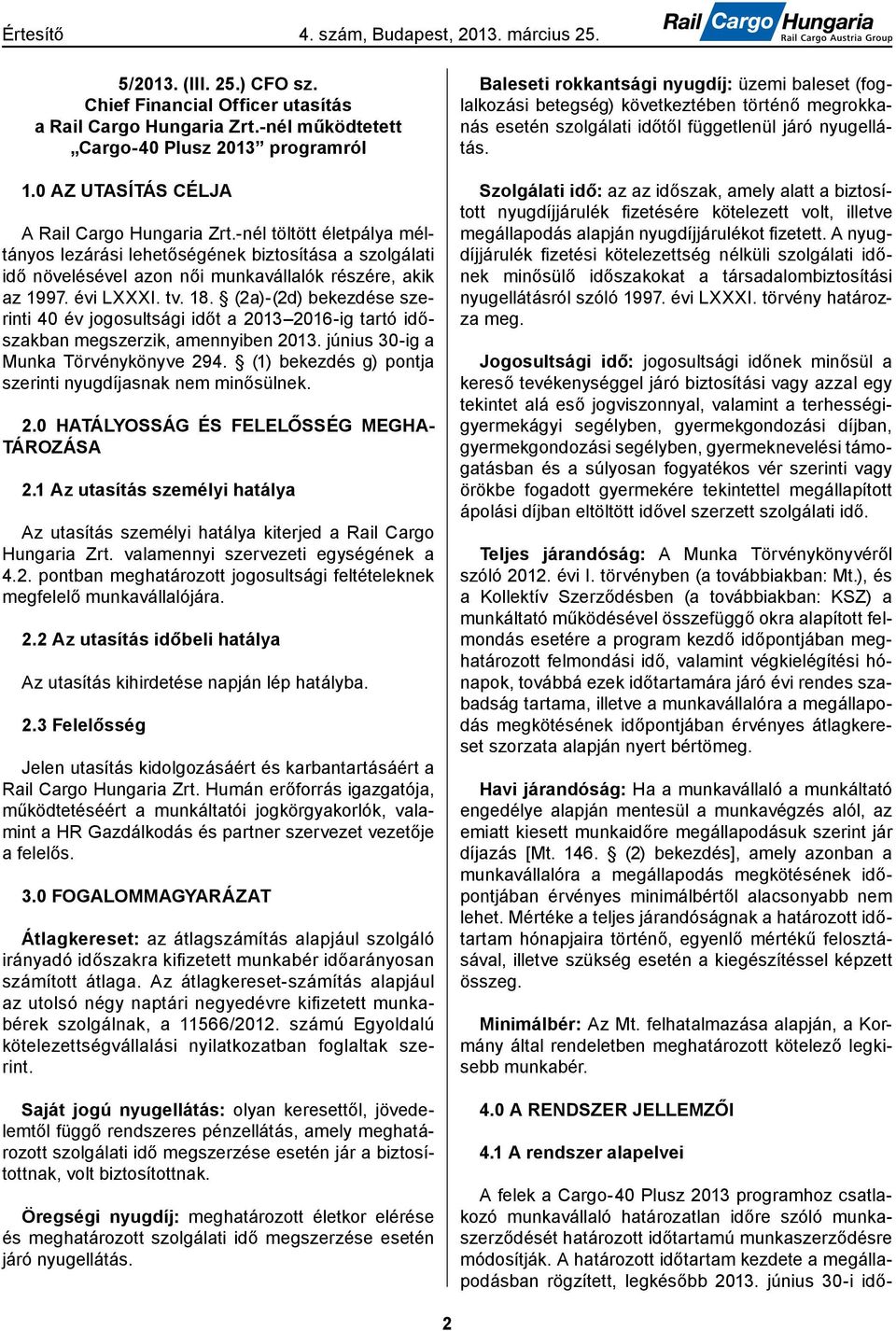 Értesítő 4. szám, Budapest, 2013. március 25.

Rail Cargo Hungaria
Rail Cargo Austria Group

5/2013. (III. 25.) CFO sz.
Chief Financial Officer utasítás
a Rail Cargo Hungaria Zrt.-nél működtetett
„Cargo-40 Plusz 2013” programról

1.0 AZ UTASÍTÁS CÉLJA

A Rail Cargo Hungaria Zrt.-nél töltött életpálya méltányos lezárási lehetőségének biztosítása a szolgálati idő növelésével azon női munkavállalók részére, akik az 1997. évi LXXXI. tv. 18. § (2a)-(2d) bekezdése szerinti 40 év jogosultsági időt a 2013–2016-ig tartó időszakban megszerzik, amennyiben 2013. június 30-ig a Munka Törvénykönyve 294. § (1) bekezdés g) pontja szerinti nyugdíjasnak nem minősülnek.

2.0 HATÁLYOSSÁG ÉS FELELŐSSÉG MEGHATÁROZÁSA

2.1 Az utasítás személyi hatálya

Az utasítás személyi hatálya kiterjed a Rail Cargo Hungaria Zrt. valamennyi szervezeti egységének a 4.2. pontban meghatározott jogosultsági feltételeknek megfelelő munkavállalójára.

2.2 Az utasítás időbeli hatálya

Az utasítás kihirdetése napján lép hatályba.

2.3 Felelősség

Jelen utasítás kidolgozásáért és karbantartásáért a Rail Cargo Hungaria Zrt. Humán erőforrás igazgatója, működtetéséért a munkáltatói jogkörgyakorlók, valamint a HR Gazdálkodás és partner szervezet vezetője a felelős.

3.0 FOGALOMMAGYARÁZAT

Átlagkereset: az átlagszámítás alapjául szolgáló irányadó időszakra kifizetett munkabér időarányosan számított átlaga. Az átlagkereset-számítás alapjául az utolsó négy naptári negyedévre kifizetett munkabérek szolgálnak, a 11566/2012. számú Egyoldalú kötelezettségvállalási nyilatkozatban foglaltak szerint.

Saját jogú nyugellátás: olyan keresettől, jövedelemtől függő rendszeres pénzellátás, amely meghatározott szolgálati idő megszerzése esetén jár a biztosítottnak, volt biztosítottnak.

Öregségi nyugdíj: meghatározott életkor elérése és meghatározott szolgálati idő megszerzése esetén járó nyugellátás.

Baleseti rokkantsági nyugdíj: üzemi baleset (foglalkozási betegség) következtében történő megrokkanás esetén szolgálati időtől függetlenül járó nyugellátás.

Szolgálati idő: az az időszak, amely alatt a biztosított nyugdíjjárulék fizetésére kötelezett volt, illetve megállapodás alapján nyugdíjjárulékot fizetett. A nyugdíjjárulék fizetési kötelezettség nélküli szolgálati időnek minősülő időszakokat a társadalombiztosítási nyugellátásról szóló 1997. évi LXXXI. törvény határozza meg.

Jogosultsági idő: jogosultsági időnek minősül a kereső tevékenységgel járó biztosítási vagy azzal egy tekintet alá eső jogviszonnyal, valamint a terhességi-gyermekágyi segélyben, gyermekgondozási díjban, gyermekgondozási segélyben, gyermeknevelési támogatásban és a súlyosan fogyatékos vér szerinti vagy örökbe fogadott gyermekére tekintettel megállapított ápolási díjban eltöltött idővel szerzett szolgálati idő.

Teljes járandóság: A Munka Törvénykönyvéről szóló 2012. évi I. törvényben (a továbbiakban: Mt.), és a Kollektív Szerződésben (a továbbiakban: KSZ) a munkáltató működésével összefüggő okra alapított felmondás esetére a program kezdő időpontjában meghatározott felmondási idő, valamint végkielégítési hónapok, továbbá ezek időtartamára járó évi rendes szabadság tartama, illetve a munkavállalóra a megállapodás megkötésének időpontjában érvényes átlagkereset szorzata alapján nyert bértömeg.

Havi járandóság: Ha a munkavállaló a munkáltató engedélye alapján mentesül a munkavégzés alól, az emiatt kiesett munkaidőre megállapodásuk szerint jár díjazás [Mt. 146. § (2) bekezdés], amely azonban a munkavállalóra a megállapodás megkötésének időpontjában érvényes minimálbértől alacsonyabb nem lehet. Mértéke a teljes járandóságnak a határozott időtartam hónapjaira történő, egyenlő mértékű felosztásával, illetve szükség esetén a kiegészítéssel képzett összeg.

Minimálbér: Az Mt. felhatalmazása alapján, a Kormány által rendeletben meghatározott kötelező legkisebb munkabér.

4.0 A RENDSZER JELLEMZŐI

4.1 A rendszer alapelvei

A felek a Cargo-40 Plusz 2013 programhoz csatlakozó munkavállaló határozatlan időre szóló munkaszerződését határozott időtartamú munkaszerződésre módosítják. A határozott időtartam kezdete a megállapodásban rögzített, legkésőbb 2013. június 30-i idő-

2